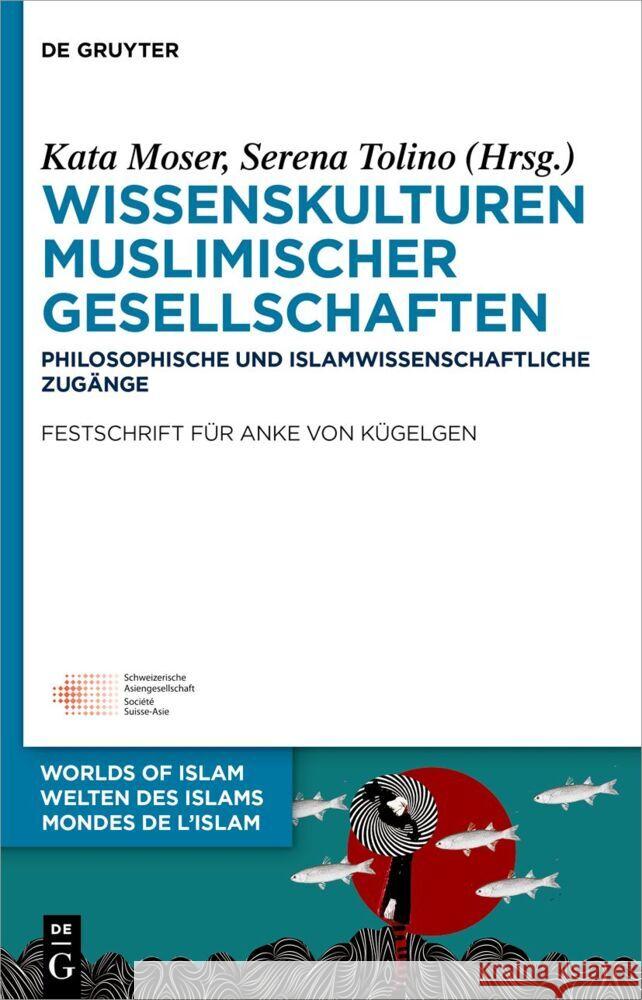 DE GRUYTER

Kata Moser, Serena Tolino (Hrsg.)

WISSENSKULTUREN MUSLIMISCHER GESELLSCHAFTEN

PHILOSOPHISCHE UND ISLAMWISSENSCHAFTLICHE ZUGÄNGE

FESTSCHRIFT FÜR ANKE VON KÜGELGEN

Schweizerische Asiengesellschaft
Société Suisse-Asie

WORLDS OF ISLAM
WELTEN DES ISLAMS
MONDES DE L'ISLAM

DE G